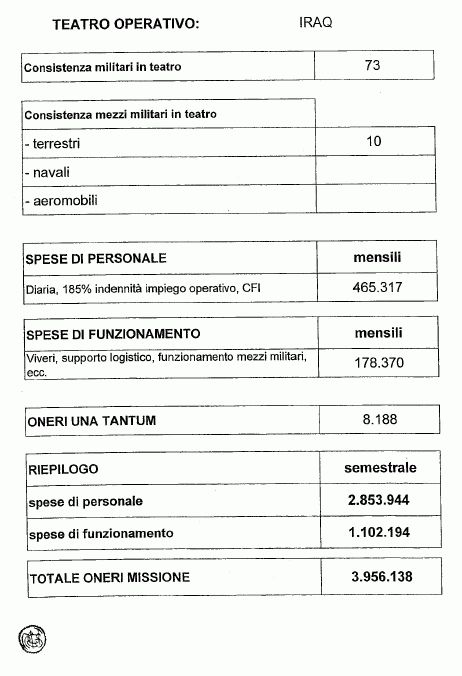 TEATRO OPERATIVO: IRAQ

| Consistenza militari in teatro | 73 |
|---|---|

| Consistenza mezzi militari in teatro | |
|---|---|
| - terrestri | 10 |
| - navali | |
| - aeromobili | |

| SPESE DI PERSONALE | mensili |
|---|---|
| Diaria, 185% indennità impiego operativo, CFI | 465.317 |

| SPESE DI FUNZIONAMENTO | mensili |
|---|---|
| Viveri, supporto logistico, funzionamento mezzi militari, ecc. | 178.370 |

| ONERI UNA TANTUM | 8.188 |
|---|---|

| RIEPILOGO | semestrale |
|---|---|
| spese di personale | 2.853.944 |
| spese di funzionamento | 1.102.194 |

| TOTALE ONERI MISSIONE | 3.956.138 |
|---|---|